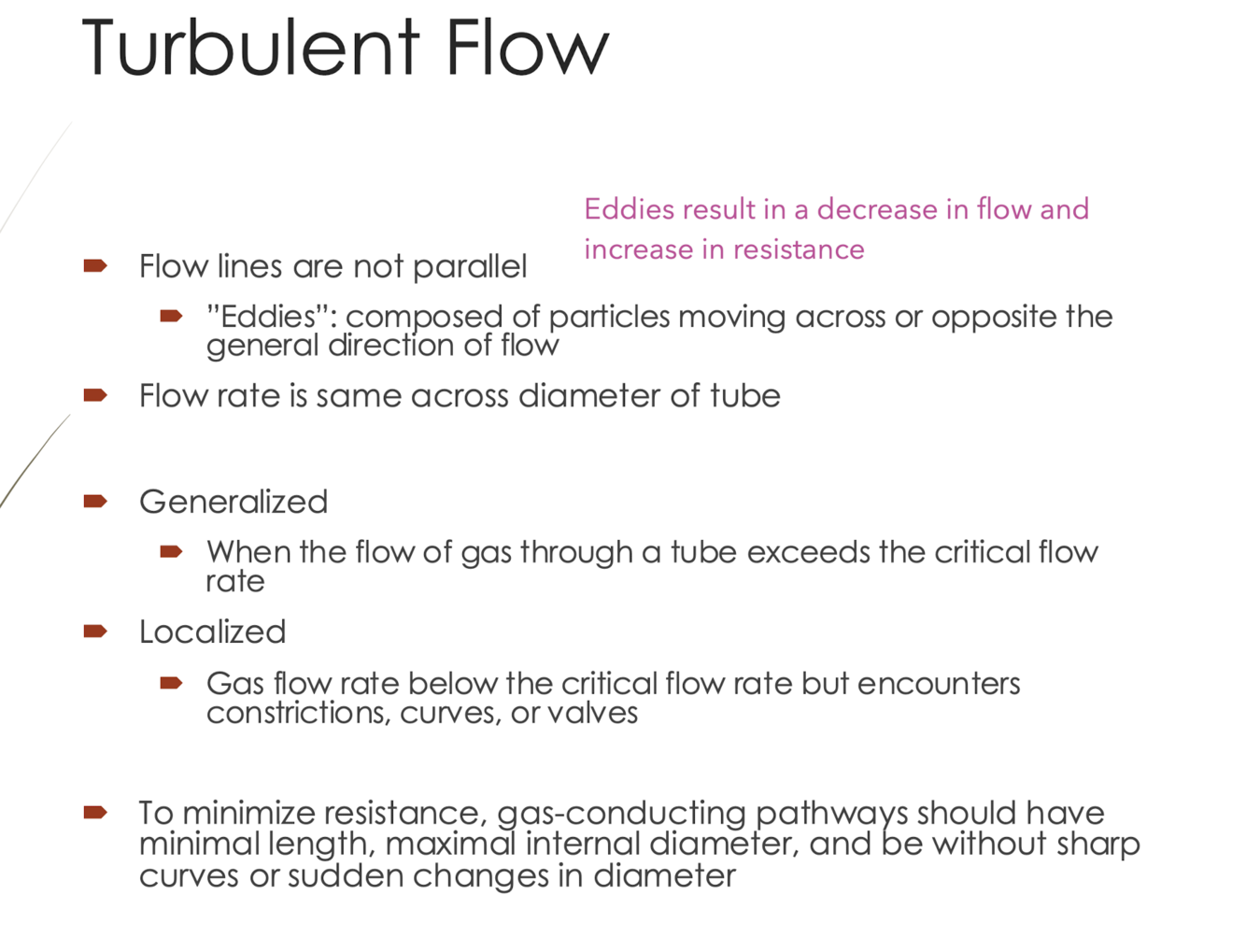 Turbulent Flow

Eddies result in a decrease in flow and increase in resistance

Flow lines are not parallel

"Eddies": composed of particles moving across or opposite the general direction of flow

Flow rate is same across diameter of tube

Generalized

When the flow of gas through a tube exceeds the critical flow rate

Localized

Gas flow rate below the critical flow rate but encounters constrictions, curves, or valves

To minimize resistance, gas-conducting pathways should have minimal length, maximal internal diameter, and be without sharp curves or sudden changes in diameter